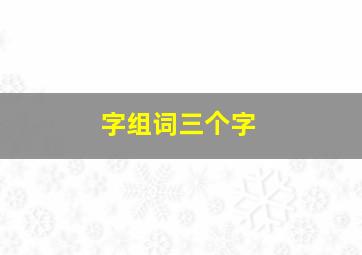 字组词三个字